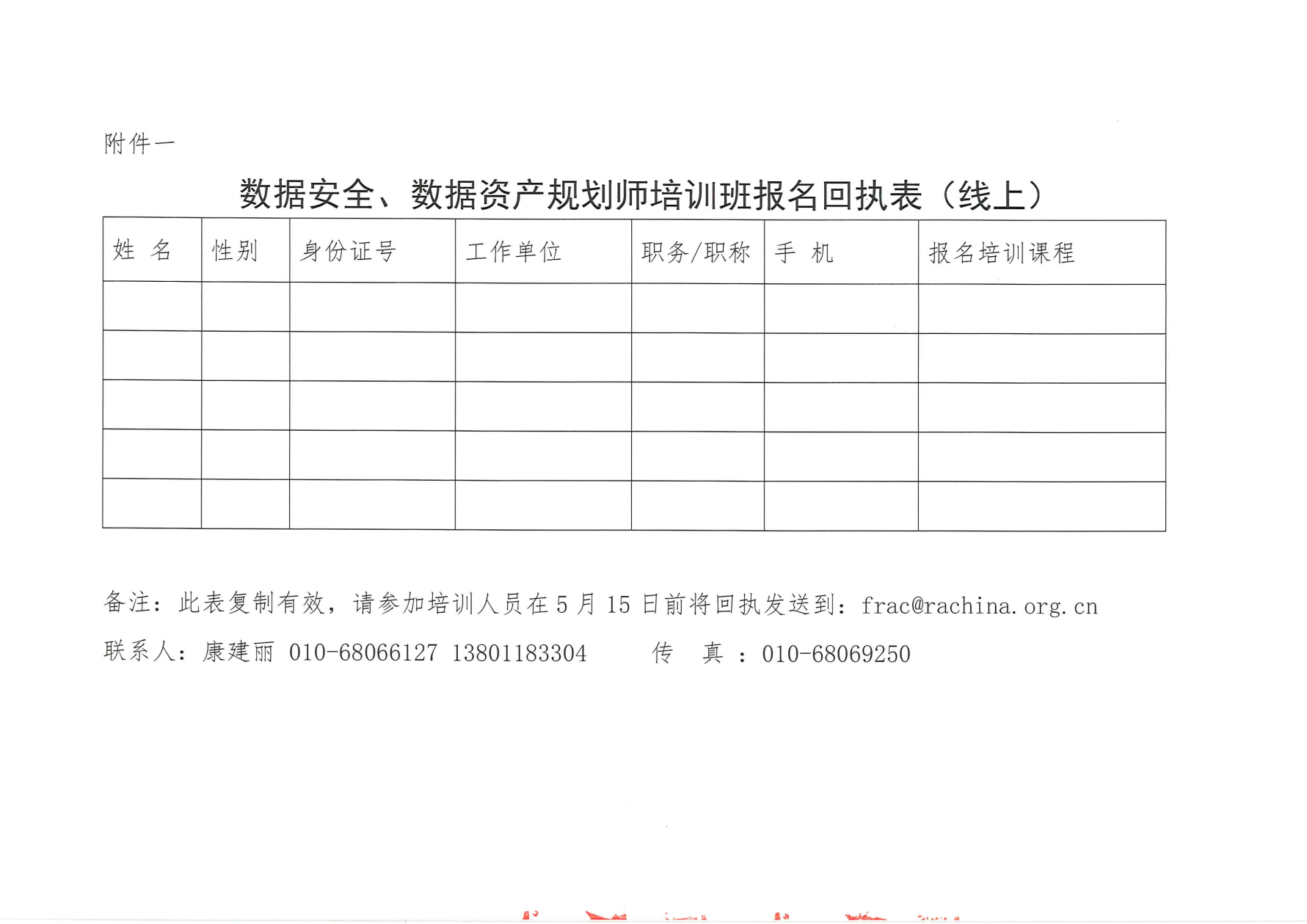 附件一

数据安全、数据资产规划师培训班报名回执表（线上）

| 姓 名 | 性别 | 身份证号 | 工作单位 | 职务/职称 | 手 机 | 报名培训课程 |
|---|---|---|---|---|---|---|
| | | | | | | |
| | | | | | | |
| | | | | | | |
| | | | | | | |
| | | | | | | |

备注：此表复制有效，请参加培训人员在 5 月 15 日前将回执发送到：frac@rachina.org.cn

联系人：康建丽 010-68066127 13801183304 传 真 ：010-68069250